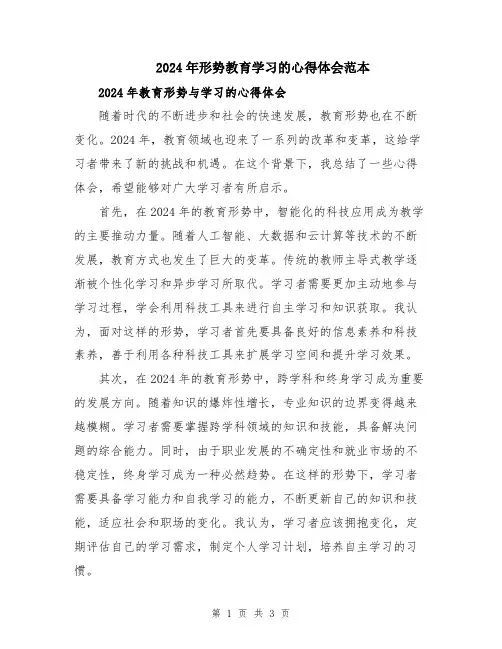 2024年形势教育学习的心得体会范本

2024年教育形势与学习的心得体会

随着时代的不断进步和社会的快速发展，教育形势也在不断变化。2024年，教育领域也迎来了一系列的改革和变革，这给学习者带来了新的挑战和机遇。在这个背景下，我总结了一些心得体会，希望能够对广大学习者有所启示。

首先，在2024年的教育形势中，智能化的科技应用成为教学的主要推动力量。随着人工智能、大数据和云计算等技术的不断发展，教育方式也发生了巨大的变革。传统的教师主导式教学逐渐被个性化学习和异步学习所取代。学习者需要更加主动地参与学习过程，学会利用科技工具来进行自主学习和知识获取。我认为，面对这样的形势，学习者首先要具备良好的信息素养和科技素养，善于利用各种科技工具来扩展学习空间和提升学习效果。

其次，在2024年的教育形势中，跨学科和终身学习成为重要的发展方向。随着知识的爆炸性增长，专业知识的边界变得越来越模糊。学习者需要掌握跨学科领域的知识和技能，具备解决问题的综合能力。同时，由于职业发展的不确定性和就业市场的不稳定性，终身学习成为一种必然趋势。在这样的形势下，学习者需要具备学习能力和自我学习的能力，不断更新自己的知识和技能，适应社会和职场的变化。我认为，学习者应该拥抱变化，定期评估自己的学习需求，制定个人学习计划，培养自主学习的习惯。

第 1 页 共 3 页